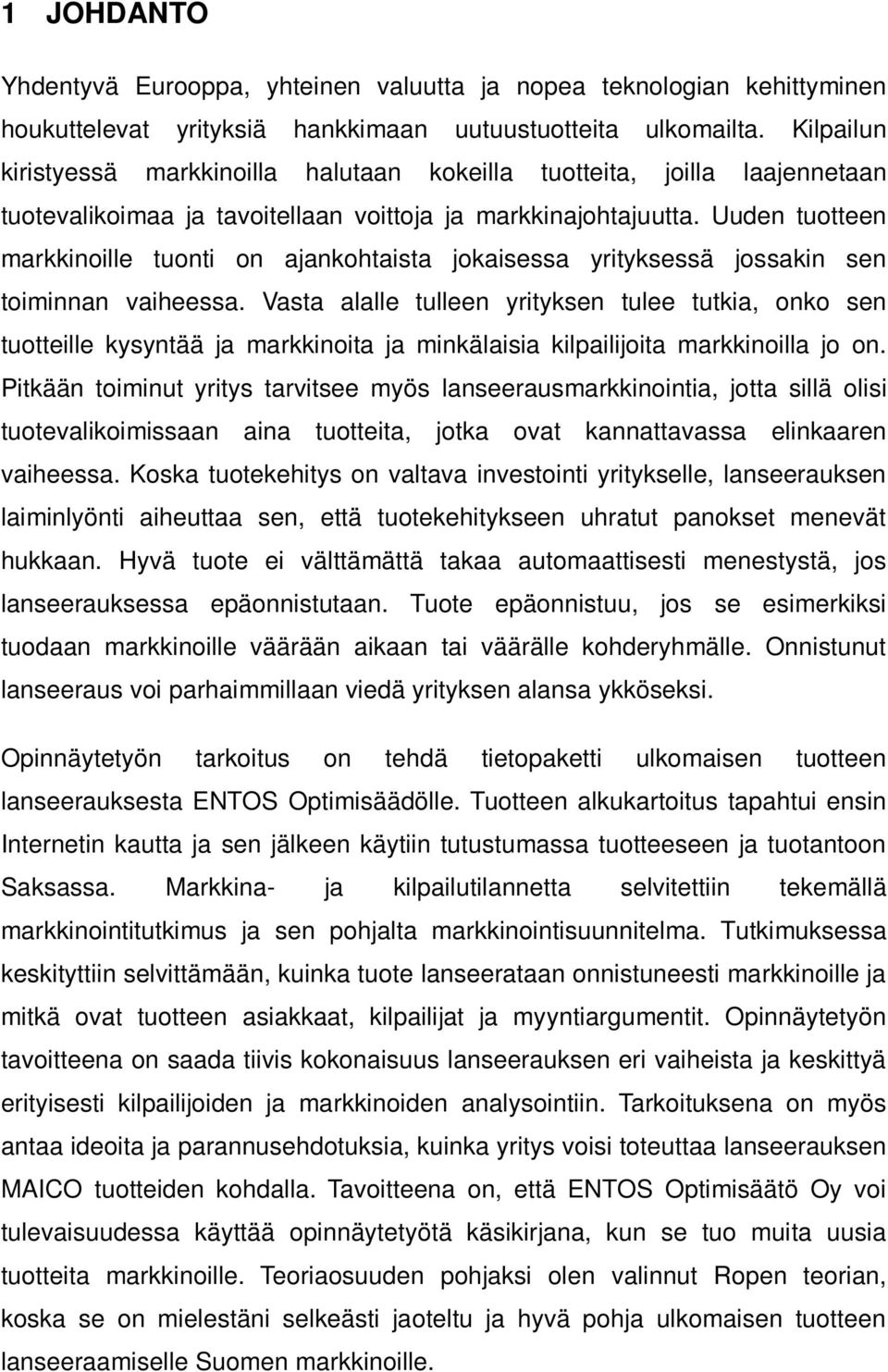 1 JOHDANTO

Yhdentyvä Eurooppa, yhteinen valuutta ja nopea teknologian kehittyminen houkuttelevat yrityksiä hankkimaan uutuustuotteita ulkomailta. Kilpailun kiristyessä markkinoilla halutaan kokeilla tuotteita, joilla laajennetaan tuotevalikoimaa ja tavoitellaan voittoja ja markkinajohtajuutta. Uuden tuotteen markkinoille tuonti on ajankohtaista jokaisessa yrityksessä jossakin sen toiminnan vaiheessa. Vasta alalle tulleen yrityksen tulee tutkia, onko sen tuotteille kysyntää ja markkinoita ja minkälaisia kilpailijoita markkinoilla jo on. Pitkään toiminut yritys tarvitsee myös lanseerausmarkkinointia, jotta sillä olisi tuotevalikoimissaan aina tuotteita, jotka ovat kannattavassa elinkaaren vaiheessa. Koska tuotekehitys on valtava investointi yritykselle, lanseerauksen laiminlyönti aiheuttaa sen, että tuotekehitykseen uhratut panokset menevät hukkaan. Hyvä tuote ei välttämättä takaa automaattisesti menestystä, jos lanseerauksessa epäonnistutaan. Tuote epäonnistuu, jos se esimerkiksi tuodaan markkinoille väärään aikaan tai väärälle kohderyhmälle. Onnistunut lanseeraus voi parhaimmillaan viedä yrityksen alansa ykköseksi.

Opinnäytetyön tarkoitus on tehdä tietopaketti ulkomaisen tuotteen lanseerauksesta ENTOS Optimisäädölle. Tuotteen alkukartoitus tapahtui ensin Internetin kautta ja sen jälkeen käytiin tutustumassa tuotteeseen ja tuotantoon Saksassa. Markkina- ja kilpailutilannetta selvitettiin tekemällä markkinointitutkimus ja sen pohjalta markkinointisuunnitelma. Tutkimuksessa keskityttiin selvittämään, kuinka tuote lanseerataan onnistuneesti markkinoille ja mitkä ovat tuotteen asiakkaat, kilpailijat ja myyntiargumentit. Opinnäytetyön tavoitteena on saada tiivis kokonaisuus lanseerauksen eri vaiheista ja keskittyä erityisesti kilpailijoiden ja markkinoiden analysointiin. Tarkoituksena on myös antaa ideoita ja parannusehdotuksia, kuinka yritys voisi toteuttaa lanseerauksen MAICO tuotteiden kohdalla. Tavoitteena on, että ENTOS Optimisäätö Oy voi tulevaisuudessa käyttää opinnäytetyötä käsikirjana, kun se tuo muita uusia tuotteita markkinoille. Teoriaosuuden pohjaksi olen valinnut Ropen teorian, koska se on mielestäni selkeästi jaoteltu ja hyvä pohja ulkomaisen tuotteen lanseeraamiselle Suomen markkinoille.